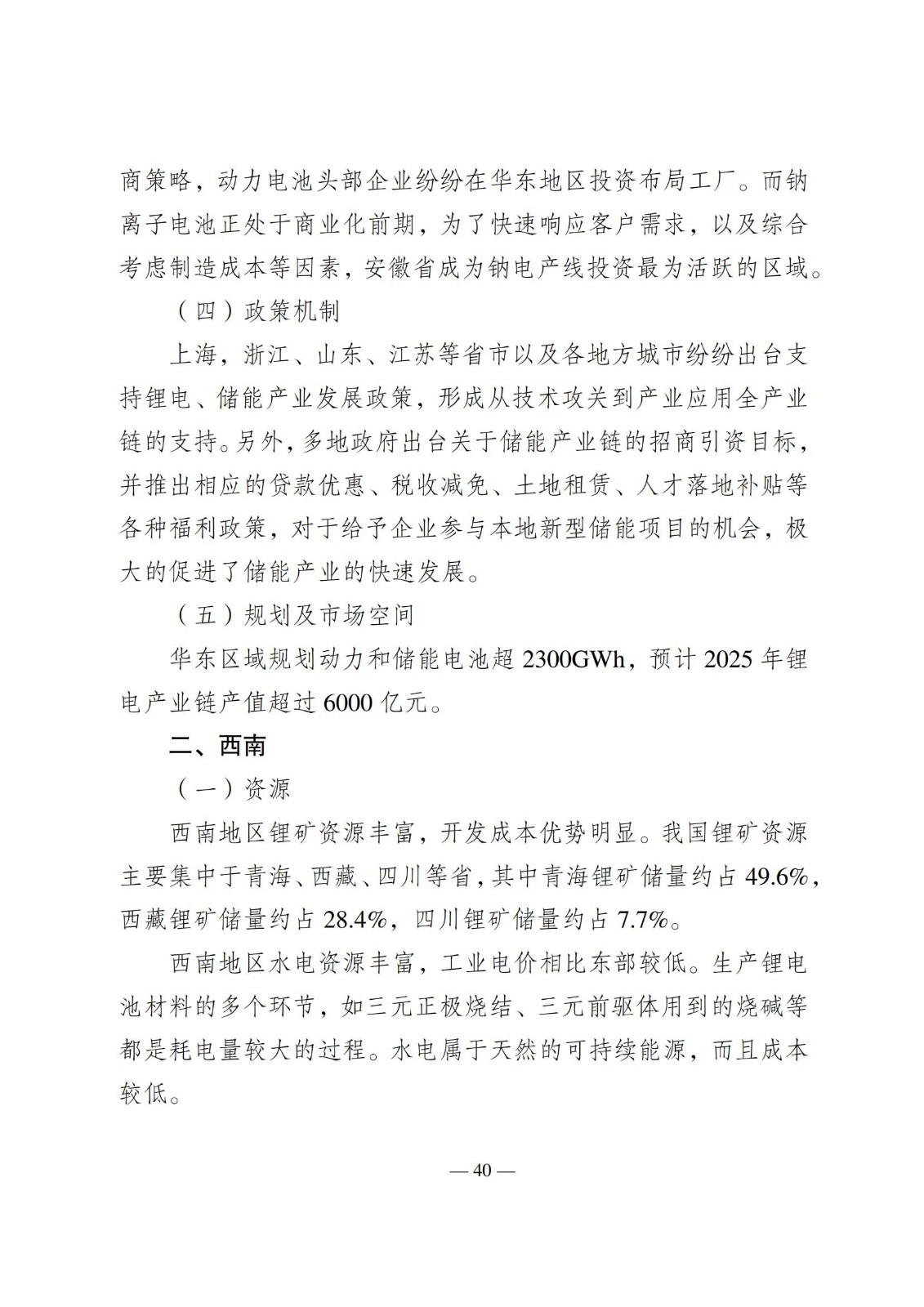 商策略，动力电池头部企业纷纷在华东地区投资布局工厂。而钠离子电池正处于商业化前期，为了快速响应客户需求，以及综合考虑制造成本等因素，安徽省成为钠电产线投资最为活跃的区域。

（四）政策机制

上海，浙江、山东、江苏等省市以及各地方城市纷纷出台支持锂电、储能产业发展政策，形成从技术攻关到产业应用全产业链的支持。另外，多地政府出台关于储能产业链的招商引资目标，并推出相应的贷款优惠、税收减免、土地租赁、人才落地补贴等各种福利政策，对于给予企业参与本地新型储能项目的机会，极大的促进了储能产业的快速发展。

（五）规划及市场空间

华东区域规划动力和储能电池超 2300GWh，预计 2025 年锂电产业链产值超过 6000 亿元。

二、西南

（一）资源

西南地区锂矿资源丰富，开发成本优势明显。我国锂矿资源主要集中于青海、西藏、四川等省，其中青海锂矿储量约占 49.6%，西藏锂矿储量约占 28.4%，四川锂矿储量约占 7.7%。

西南地区水电资源丰富，工业电价相比东部较低。生产锂电池材料的多个环节，如三元正极烧结、三元前驱体用到的烧碱等都是耗电量较大的过程。水电属于天然的可持续能源，而且成本较低。

— 40 —